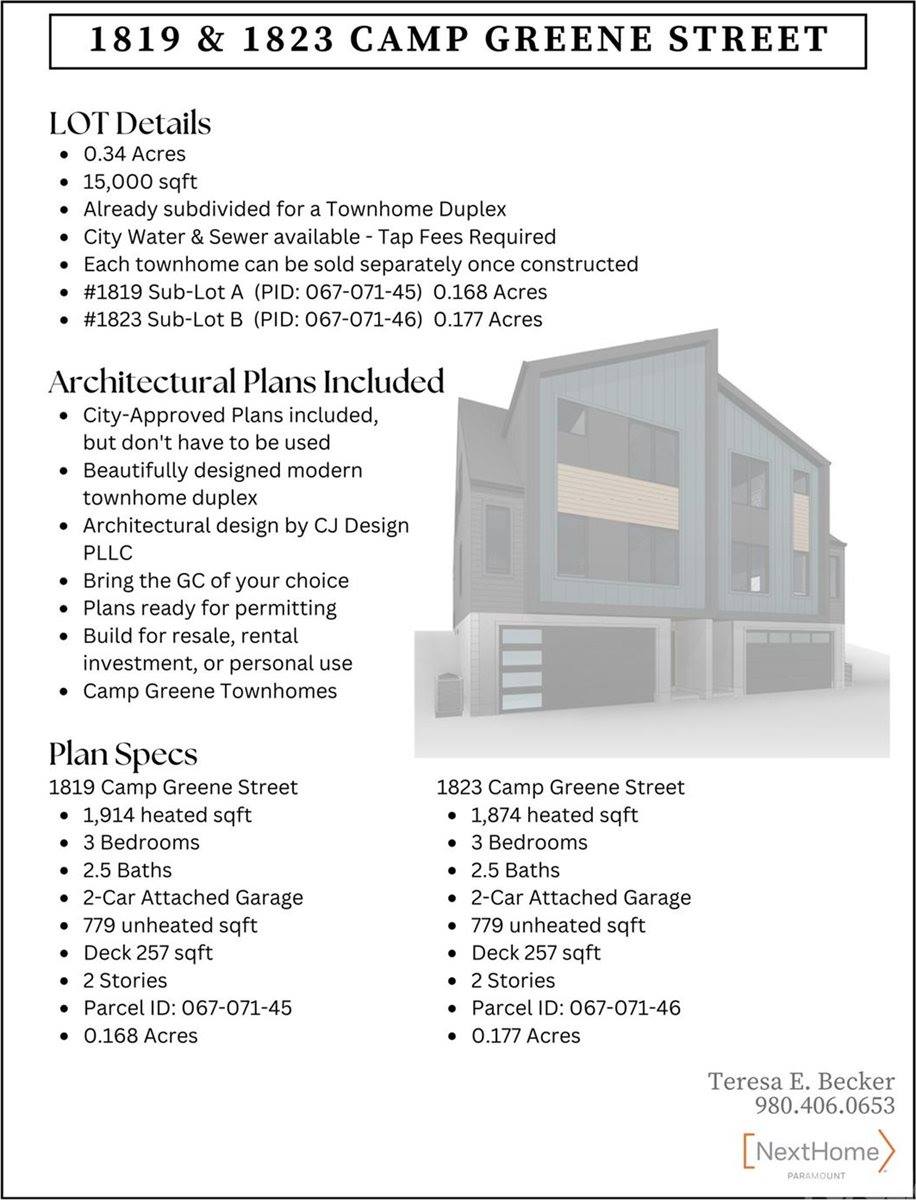 1819 & 1823 CAMP GREENE STREET

LOT Details

- 0.34 Acres
- 15,000 sqft
- Already subdivided for a Townhome Duplex
- City Water & Sewer available - Tap Fees Required
- Each townhome can be sold separately once constructed
- #1819 Sub-Lot A (PID: 067-071-45) 0.168 Acres
- #1823 Sub-Lot B (PID: 067-071-46) 0.177 Acres

Architectural Plans Included

- City-Approved Plans included, but don't have to be used
- Beautifully designed modern townhome duplex
- Architectural design by CJ Design PLLC
- Bring the GC of your choice
- Plans ready for permitting
- Build for resale, rental investment, or personal use
- Camp Greene Townhomes

Plan Specs

1819 Camp Greene Street

- 1,914 heated sqft
- 3 Bedrooms
- 2.5 Baths
- 2-Car Attached Garage
- 779 unheated sqft
- Deck 257 sqft
- 2 Stories
- Parcel ID: 067-071-45
- 0.168 Acres

1823 Camp Greene Street

- 1,874 heated sqft
- 3 Bedrooms
- 2.5 Baths
- 2-Car Attached Garage
- 779 unheated sqft
- Deck 257 sqft
- 2 Stories
- Parcel ID: 067-071-46
- 0.177 Acres

Teresa E. Becker
980.406.0653

NextHome
PARAMOUNT